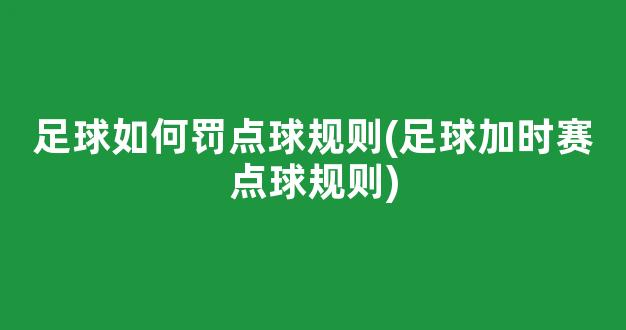 足球如何罚点球规则(足球加时赛点球规则)